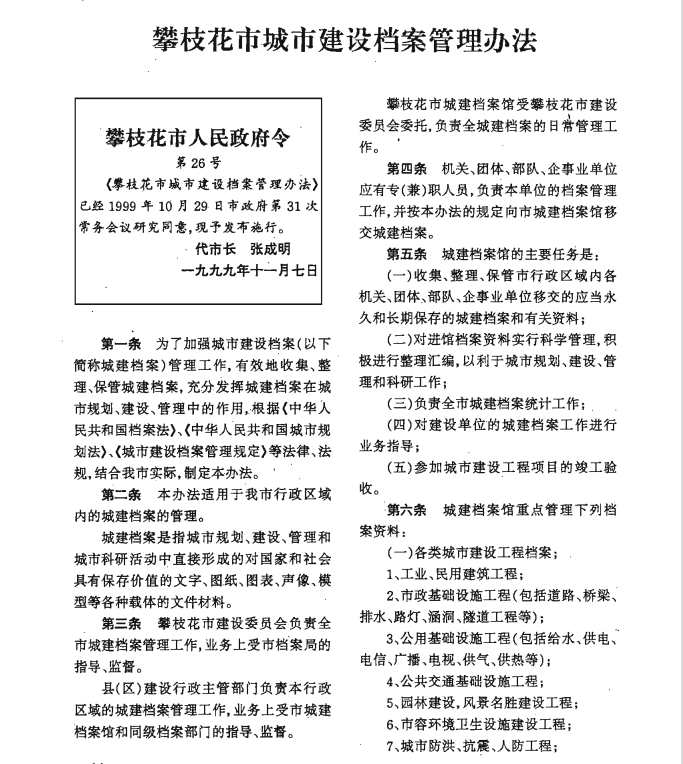 攀枝花市城市建设档案管理办法

攀枝花市人民政府令

第26号

《攀枝花市城市建设档案管理办法》已经1999年10月29日市政府第31次常务会议研究同意，现予发布施行。

代市长　张成明

一九九九年十一月七日

第一条　为了加强城市建设档案（以下简称城建档案）管理工作，有效地收集、整理、保管城建档案，充分发挥城建档案在城市规划、建设、管理中的作用，根据《中华人民共和国档案法》、《中华人民共和国城市规划法》、《城市建设档案管理规定》等法律、法规，结合我市实际，制定本办法。

第二条　本办法适用于我市行政区域内的城建档案的管理。

城建档案是指城市规划、建设、管理和城市科研活动中直接形成的对国家和社会具有保存价值的文字、图纸、图表、声像、模型等各种载体的文件材料。

第三条　攀枝花市建设委员会负责全市城建档案管理工作，业务上受市档案局的指导、监督。

县（区）建设行政主管部门负责本行政区域的城建档案管理工作，业务上受市城建档案馆和同级档案部门的指导、监督。

攀枝花市城建档案馆受攀枝花市建设委员会委托，负责全城建档案的日常管理工作。

第四条　机关、团体、部队、企事业单位应有专（兼）职人员，负责本单位的档案管理工作，并按本办法的规定向市城建档案馆移交城建档案。

第五条　城建档案馆的主要任务是：

（一）收集、整理、保管市行政区域内各机关、团体、部队、企事业单位移交的应当永久和长期保存的城建档案和有关资料；

（二）对进馆档案资料实行科学管理，积极进行整理汇编，以利于城市规划、建设、管理和科研工作；

（三）负责全市城建档案统计工作；

（四）对建设单位的城建档案工作进行业务指导；

（五）参加城市建设工程项目的竣工验收。

第六条　城建档案馆重点管理下列档案资料：

（一）各类城市建设工程档案；

1、工业、民用建筑工程；

2、市政基础设施工程（包括道路、桥梁、排水、路灯、涵洞、隧道工程等）；

3、公用基础设施工程（包括给水、供电、电信、广播、电视、供气、供热等）；

4、公共交通基础设施工程；

5、园林建设，风景名胜建设工程；

6、市容环境卫生设施建设工程；

7、城市防洪、抗震、人防工程；